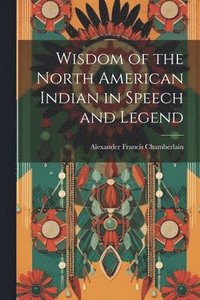 Wisdom of the North American Indian in Speech and Legend

Alexander Francis Chamberlain